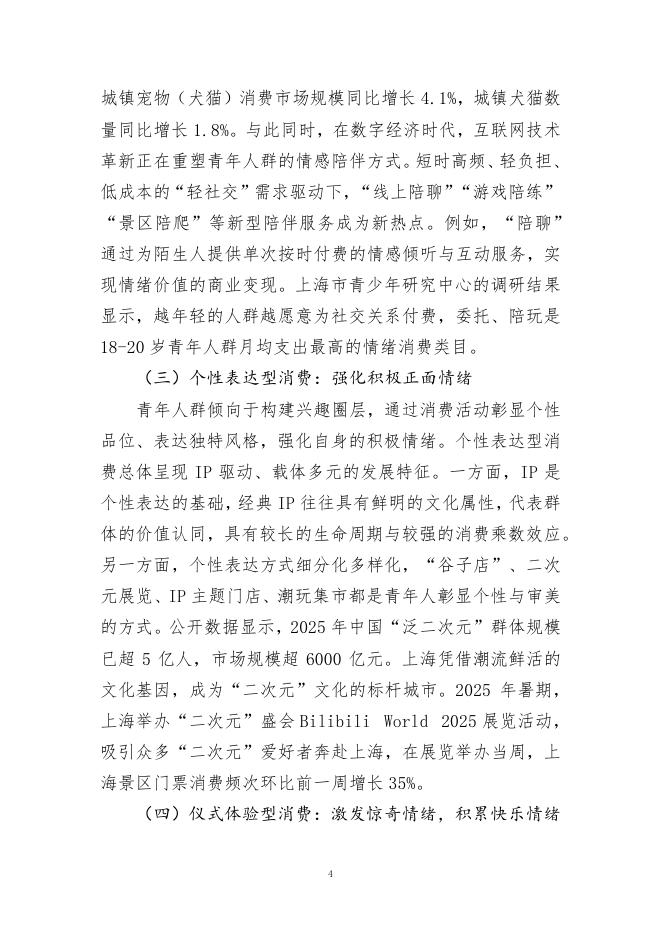 城镇宠物（犬猫）消费市场规模同比增长 4.1%，城镇犬猫数量同比增长 1.8%。与此同时，在数字经济时代，互联网技术革新正在重塑青年人群的情感陪伴方式。短时高频、轻负担、低成本的“轻社交”需求驱动下，“线上陪聊”“游戏陪练”“景区陪爬”等新型陪伴服务成为新热点。例如，“陪聊”通过为陌生人提供单次按时付费的情感倾听与互动服务，实现情绪价值的商业变现。上海市青少年研究中心的调研结果显示，越年轻的人群越愿意为社交关系付费，委托、陪玩是 18-20 岁青年人群月均支出最高的情绪消费类目。

（三）个性表达型消费：强化积极正面情绪

青年人群倾向于构建兴趣圈层，通过消费活动彰显个性品位、表达独特风格，强化自身的积极情绪。个性表达型消费总体呈现 IP 驱动、载体多元的发展特征。一方面，IP 是个性表达的基础，经典 IP 往往具有鲜明的文化属性，代表群体的价值认同，具有较长的生命周期与较强的消费乘数效应。另一方面，个性表达方式细分化多样化，“谷子店”、二次元展览、IP 主题门店、潮玩集市都是青年人彰显个性与审美的方式。公开数据显示，2025 年中国“泛二次元”群体规模已超 5 亿人，市场规模超 6000 亿元。上海凭借潮流鲜活的文化基因，成为“二次元”文化的标杆城市。2025 年暑期，上海举办“二次元”盛会 Bilibili World 2025 展览活动，吸引众多“二次元”爱好者奔赴上海，在展览举办当周，上海景区门票消费频次环比前一周增长 35%。

（四）仪式体验型消费：激发惊奇情绪，积累快乐情绪

4